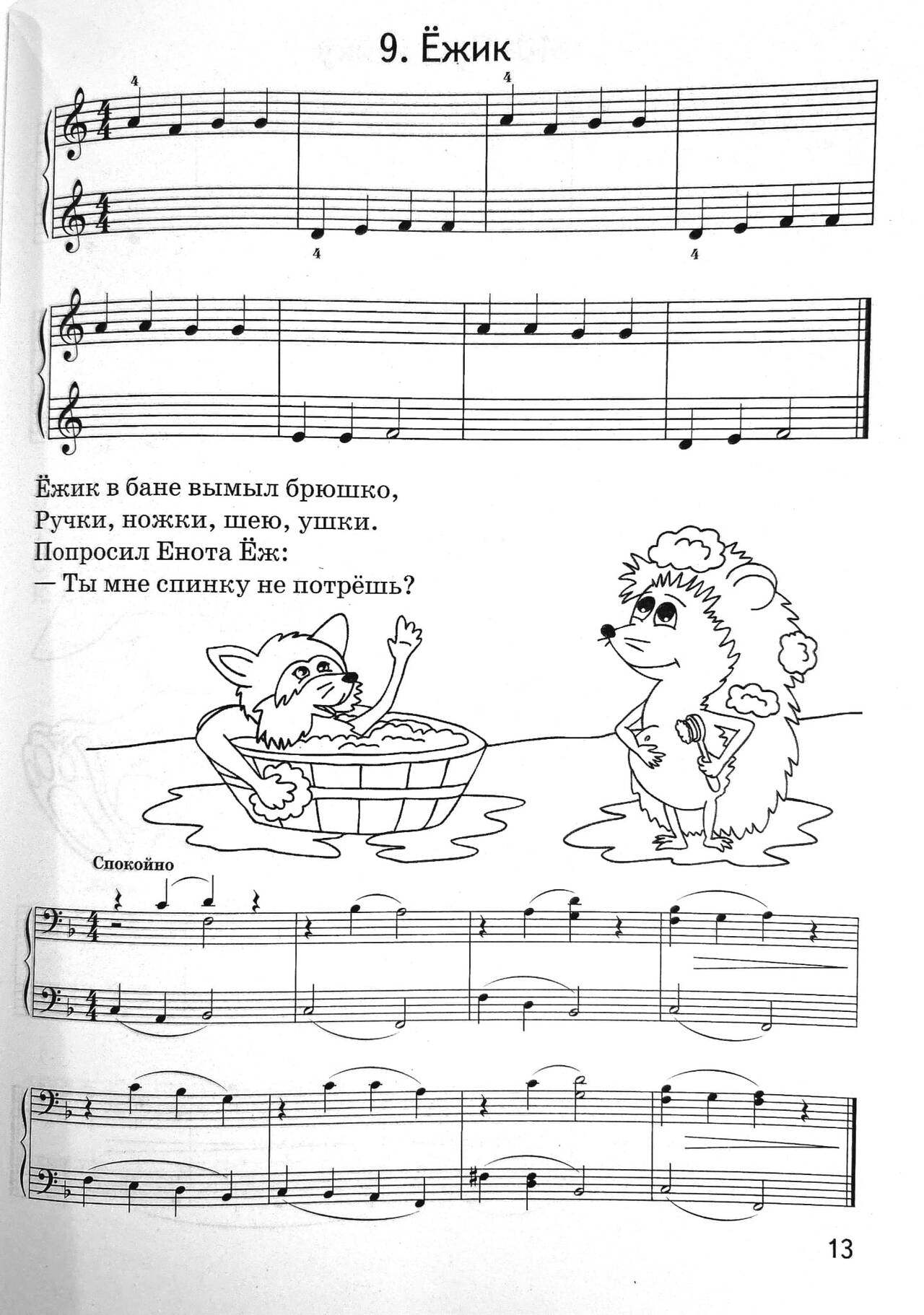 9. Ёжик

4
4
4
4

Ёжик в бане вымыл брюшко,
Ручки, ножки, шею, ушки.
Попросил Енота Ёж:
— Ты мне спинку не потрёшь?

Спокойно

13